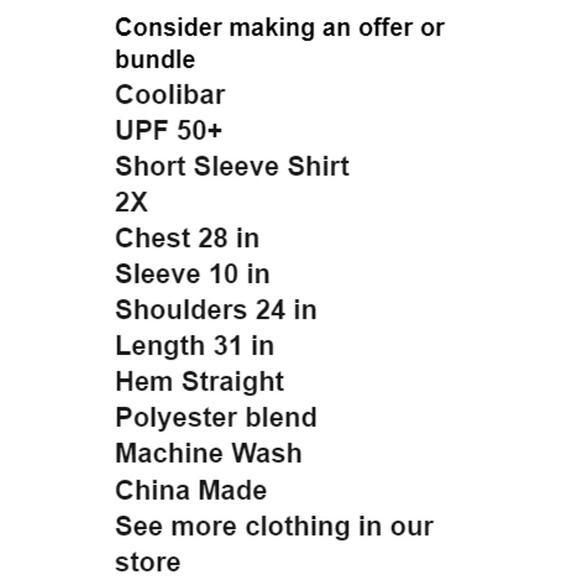 Consider making an offer or bundle
Coolibar
UPF 50+
Short Sleeve Shirt
2X
Chest 28 in
Sleeve 10 in
Shoulders 24 in
Length 31 in
Hem Straight
Polyester blend
Machine Wash
China Made
See more clothing in our store